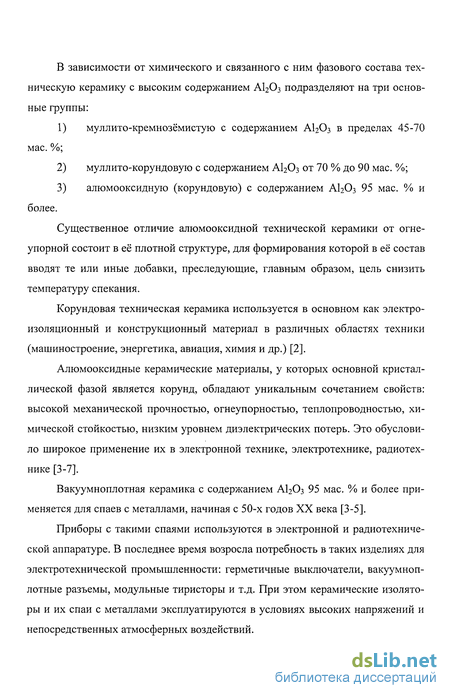 В зависимости от химического и связанного с ним фазового состава техническую керамику с высоким содержанием $Al_2O_3$ подразделяют на три основные группы:

1) муллито-кремнозёмистую с содержанием $Al_2O_3$ в пределах 45-70 мас. %;

2) муллито-корундовую с содержанием $Al_2O_3$ от 70 % до 90 мас. %;

3) алюмооксидную (корундовую) с содержанием $Al_2O_3$ 95 мас. % и более.

Существенное отличие алюмооксидной технической керамики от огнеупорной состоит в её плотной структуре, для формирования которой в её состав вводят те или иные добавки, преследующие, главным образом, цель снизить температуру спекания.

Корундовая техническая керамика используется в основном как электроизоляционный и конструкционный материал в различных областях техники (машиностроение, энергетика, авиация, химия и др.) [2].

Алюмооксидные керамические материалы, у которых основной кристаллической фазой является корунд, обладают уникальным сочетанием свойств: высокой механической прочностью, огнеупорностью, теплопроводностью, химической стойкостью, низким уровнем диэлектрических потерь. Это обусловило широкое применение их в электронной технике, электротехнике, радиотехнике [3-7].

Вакуумноплотная керамика с содержанием $Al_2O_3$ 95 мас. % и более применяется для спаев с металлами, начиная с 50-х годов XX века [3-5].

Приборы с такими спаями используются в электронной и радиотехнической аппаратуре. В последнее время возросла потребность в таких изделиях для электротехнической промышленности: герметичные выключатели, вакуумноплотные разъемы, модульные тиристоры и т.д. При этом керамические изоляторы и их спаи с металлами эксплуатируются в условиях высоких напряжений и непосредственных атмосферных воздействий.

dsLib.net
библиотека диссертаций